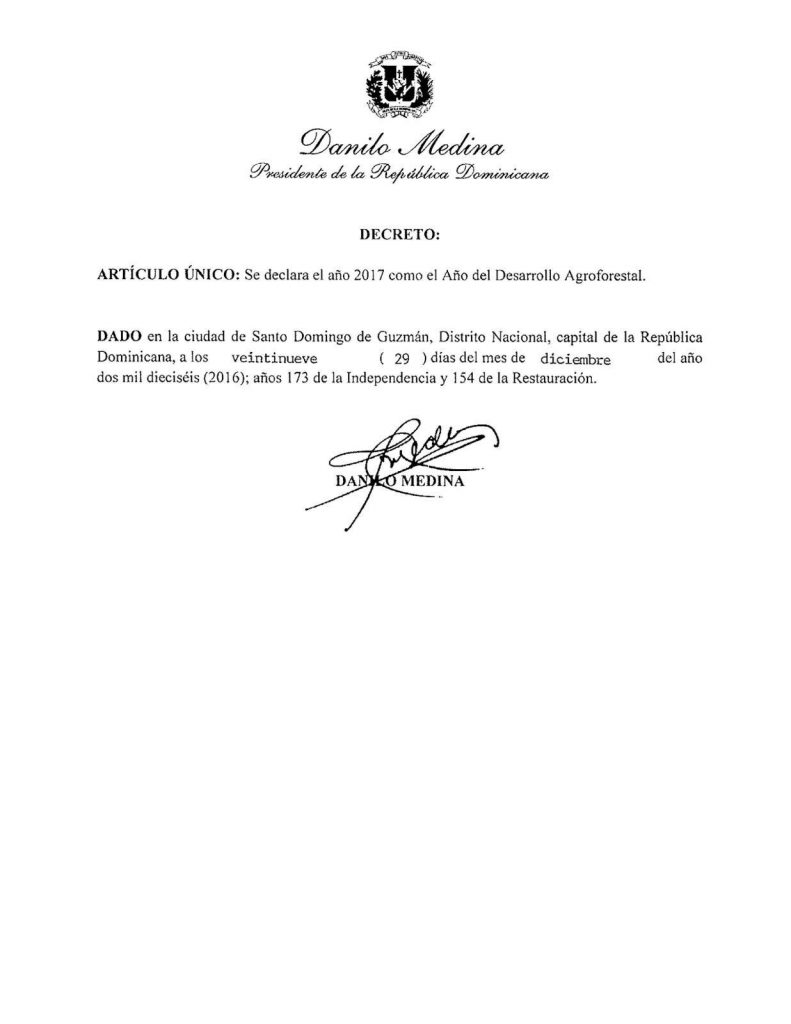 Danilo Medina
Presidente de la República Dominicana

DECRETO:

ARTÍCULO ÚNICO: Se declara el año 2017 como el Año del Desarrollo Agroforestal.

DADO en la ciudad de Santo Domingo de Guzmán, Distrito Nacional, capital de la República Dominicana, a los veintinueve ( 29 ) días del mes de diciembre del año dos mil dieciséis (2016); años 173 de la Independencia y 154 de la Restauración.

DANILO MEDINA